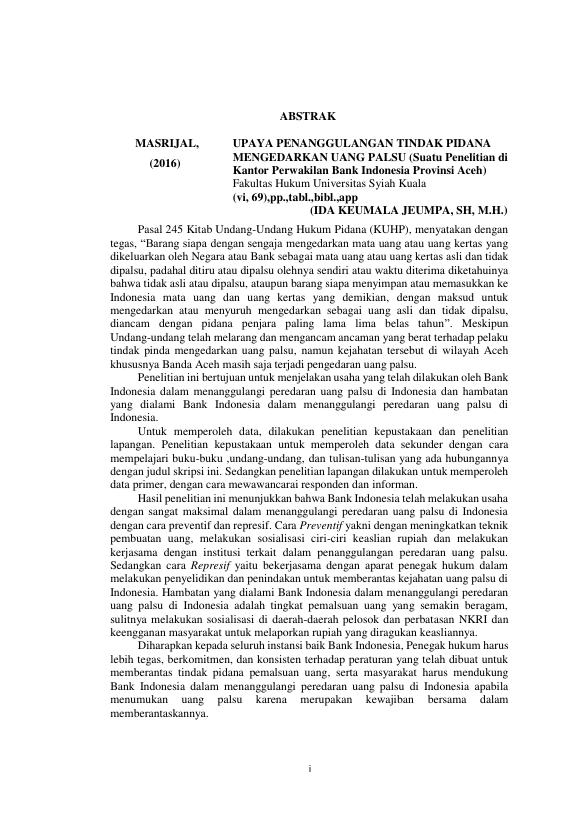 ABSTRAK

MASRIJAL,
(2016)

UPAYA PENANGGULANGAN TINDAK PIDANA MENGEDARKAN UANG PALSU (Suatu Penelitian di Kantor Perwakilan Bank Indonesia Provinsi Aceh)
Fakultas Hukum Universitas Syiah Kuala
(vi, 69),pp.,tabl.,bibl.,app
(IDA KEUMALA JEUMPA, SH, M.H.)

Pasal 245 Kitab Undang-Undang Hukum Pidana (KUHP), menyatakan dengan tegas, “Barang siapa dengan sengaja mengedarkan mata uang atau uang kertas yang dikeluarkan oleh Negara atau Bank sebagai mata uang atau uang kertas asli dan tidak dipalsu, padahal ditiru atau dipalsu olehnya sendiri atau waktu diterima diketahuinya bahwa tidak asli atau dipalsu, ataupun barang siapa menyimpan atau memasukkan ke Indonesia mata uang dan uang kertas yang demikian, dengan maksud untuk mengedarkan atau menyuruh mengedarkan sebagai uang asli dan tidak dipalsu, diancam dengan pidana penjara paling lama lima belas tahun”. Meskipun Undang-undang telah melarang dan mengancam ancaman yang berat terhadap pelaku tindak pinda mengedarkan uang palsu, namun kejahatan tersebut di wilayah Aceh khususnya Banda Aceh masih saja terjadi pengedaran uang palsu.

Penelitian ini bertujuan untuk menjelakan usaha yang telah dilakukan oleh Bank Indonesia dalam menanggulangi peredaran uang palsu di Indonesia dan hambatan yang dialami Bank Indonesia dalam menanggulangi peredaran uang palsu di Indonesia.

Untuk memperoleh data, dilakukan penelitian kepustakaan dan penelitian lapangan. Penelitian kepustakaan untuk memperoleh data sekunder dengan cara mempelajari buku-buku ,undang-undang, dan tulisan-tulisan yang ada hubungannya dengan judul skripsi ini. Sedangkan penelitian lapangan dilakukan untuk memperoleh data primer, dengan cara mewawancarai responden dan informan.

Hasil penelitian ini menunjukkan bahwa Bank Indonesia telah melakukan usaha dengan sangat maksimal dalam menanggulangi peredaran uang palsu di Indonesia dengan cara preventif dan represif. Cara Preventif yakni dengan meningkatkan teknik pembuatan uang, melakukan sosialisasi ciri-ciri keaslian rupiah dan melakukan kerjasama dengan institusi terkait dalam penanggulangan peredaran uang palsu. Sedangkan cara Represif yaitu bekerjasama dengan aparat penegak hukum dalam melakukan penyelidikan dan penindakan untuk memberantas kejahatan uang palsu di Indonesia. Hambatan yang dialami Bank Indonesia dalam menanggulangi peredaran uang palsu di Indonesia adalah tingkat pemalsuan uang yang semakin beragam, sulitnya melakukan sosialisasi di daerah-daerah pelosok dan perbatasan NKRI dan keengganan masyarakat untuk melaporkan rupiah yang diragukan keasliannya.

Diharapkan kepada seluruh instansi baik Bank Indonesia, Penegak hukum harus lebih tegas, berkomitmen, dan konsisten terhadap peraturan yang telah dibuat untuk memberantas tindak pidana pemalsuan uang, serta masyarakat harus mendukung Bank Indonesia dalam menanggulangi peredaran uang palsu di Indonesia apabila menumukan uang palsu karena merupakan kewajiban bersama dalam memberantaskannya.

i